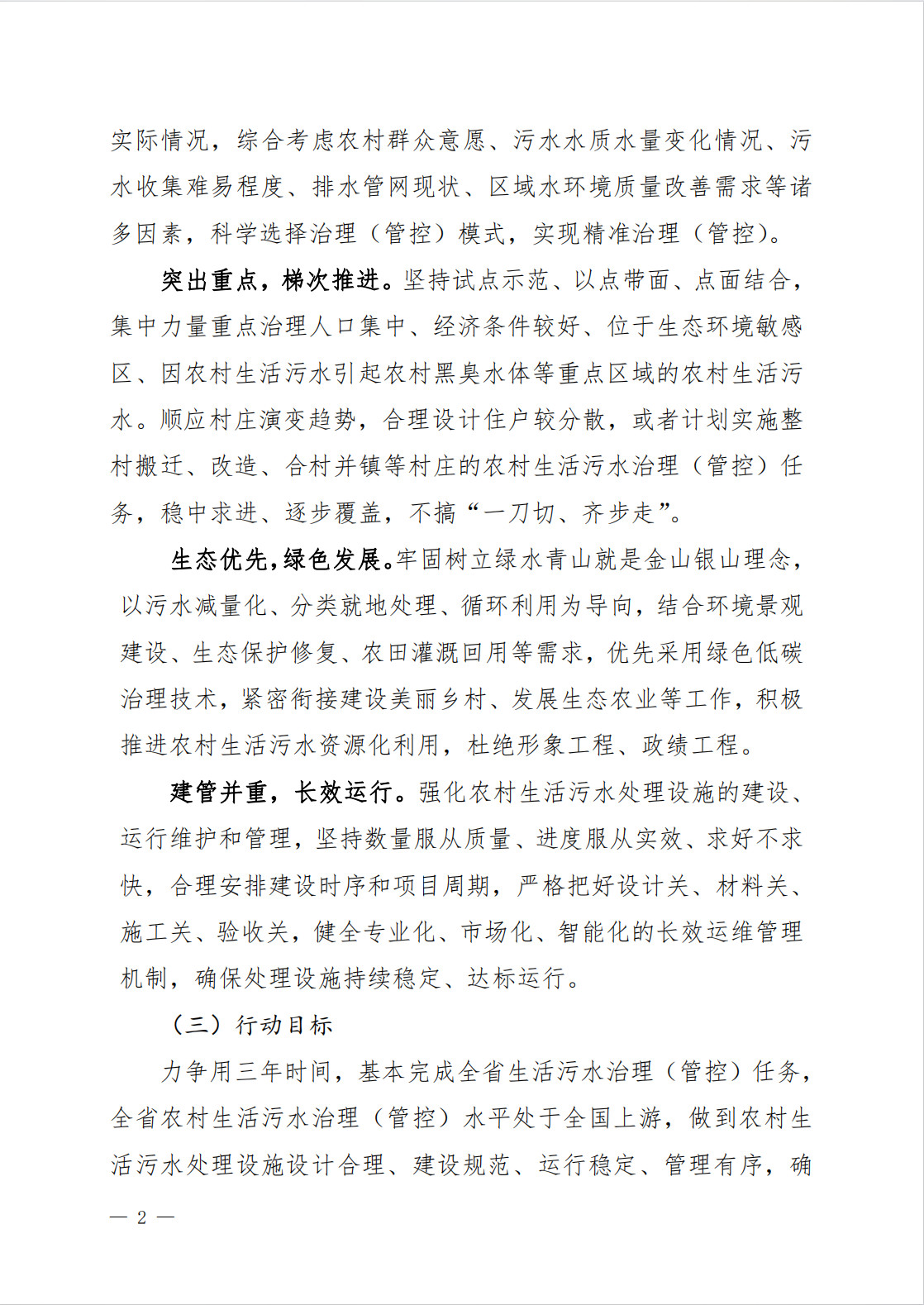 实际情况，综合考虑农村群众意愿、污水水质水量变化情况、污水收集难易程度、排水管网现状、区域水环境质量改善需求等诸多因素，科学选择治理（管控）模式，实现精准治理（管控）。

突出重点，梯次推进。坚持试点示范、以点带面、点面结合，集中力量重点治理人口集中、经济条件较好、位于生态环境敏感区、因农村生活污水引起农村黑臭水体等重点区域的农村生活污水。顺应村庄演变趋势，合理设计住户较分散，或者计划实施整村搬迁、改造、合村并镇等村庄的农村生活污水治理（管控）任务，稳中求进、逐步覆盖，不搞“一刀切、齐步走”。

生态优先，绿色发展。牢固树立绿水青山就是金山银山理念，以污水减量化、分类就地处理、循环利用为导向，结合环境景观建设、生态保护修复、农田灌溉回用等需求，优先采用绿色低碳治理技术，紧密衔接建设美丽乡村、发展生态农业等工作，积极推进农村生活污水资源化利用，杜绝形象工程、政绩工程。

建管并重，长效运行。强化农村生活污水处理设施的建设、运行维护和管理，坚持数量服从质量、进度服从实效、求好不求快，合理安排建设时序和项目周期，严格把好设计关、材料关、施工关、验收关，健全专业化、市场化、智能化的长效运维管理机制，确保处理设施持续稳定、达标运行。

（三）行动目标

力争用三年时间，基本完成全省生活污水治理（管控）任务，全省农村生活污水治理（管控）水平处于全国上游，做到农村生活污水处理设施设计合理、建设规范、运行稳定、管理有序，确

— 2 —